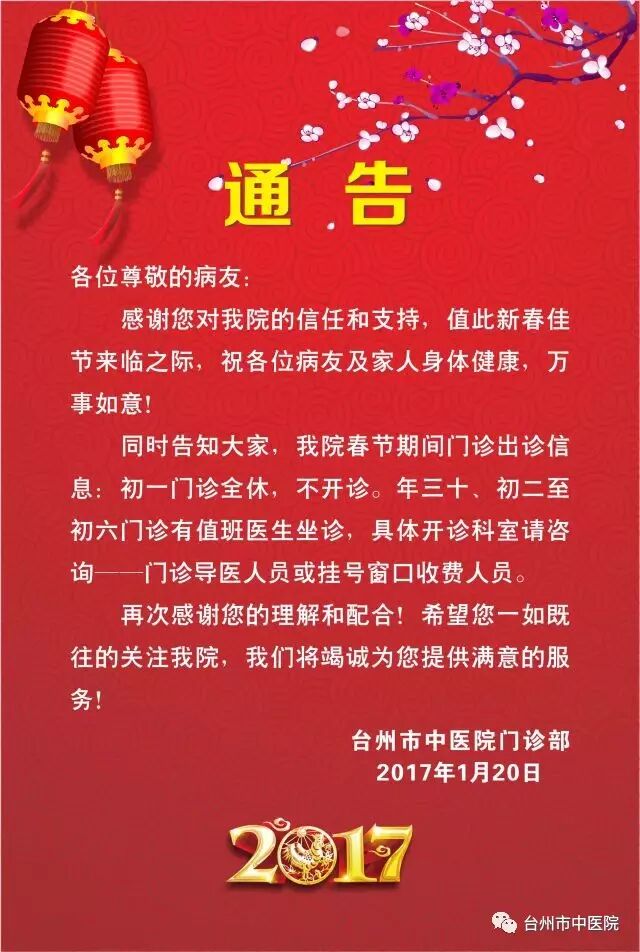 通告

各位尊敬的病友：

感谢您对我院的信任和支持，值此新春佳节来临之际，祝各位病友及家人身体健康，万事如意！

同时告知大家，我院春节期间门诊出诊信息：初一门诊全休，不开诊。年三十、初二至初六门诊有值班医生坐诊，具体开诊科室请咨询——门诊导医人员或挂号窗口收费人员。

再次感谢您的理解和配合！希望您一如既往的关注我院，我们将竭诚为您提供满意的服务！

台州市中医院门诊部
2017年1月20日

2017

台州市中医院